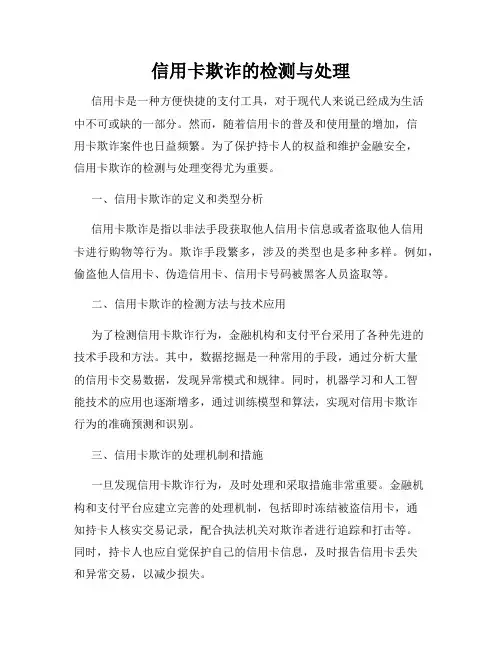 信用卡欺诈的检测与处理

信用卡是一种方便快捷的支付工具，对于现代人来说已经成为生活中不可或缺的一部分。然而，随着信用卡的普及和使用量的增加，信用卡欺诈案件也日益频繁。为了保护持卡人的权益和维护金融安全，信用卡欺诈的检测与处理变得尤为重要。

一、信用卡欺诈的定义和类型分析

信用卡欺诈是指以非法手段获取他人信用卡信息或者盗取他人信用卡进行购物等行为。欺诈手段繁多，涉及的类型也是多种多样。例如，偷盗他人信用卡、伪造信用卡、信用卡号码被黑客人员盗取等。

二、信用卡欺诈的检测方法与技术应用

为了检测信用卡欺诈行为，金融机构和支付平台采用了各种先进的技术手段和方法。其中，数据挖掘是一种常用的手段，通过分析大量的信用卡交易数据，发现异常模式和规律。同时，机器学习和人工智能技术的应用也逐渐增多，通过训练模型和算法，实现对信用卡欺诈行为的准确预测和识别。

三、信用卡欺诈的处理机制和措施

一旦发现信用卡欺诈行为，及时处理和采取措施非常重要。金融机构和支付平台应建立完善的处理机制，包括即时冻结被盗信用卡，通知持卡人核实交易记录，配合执法机关对欺诈者进行追踪和打击等。同时，持卡人也应自觉保护自己的信用卡信息，及时报告信用卡丢失和异常交易，以减少损失。